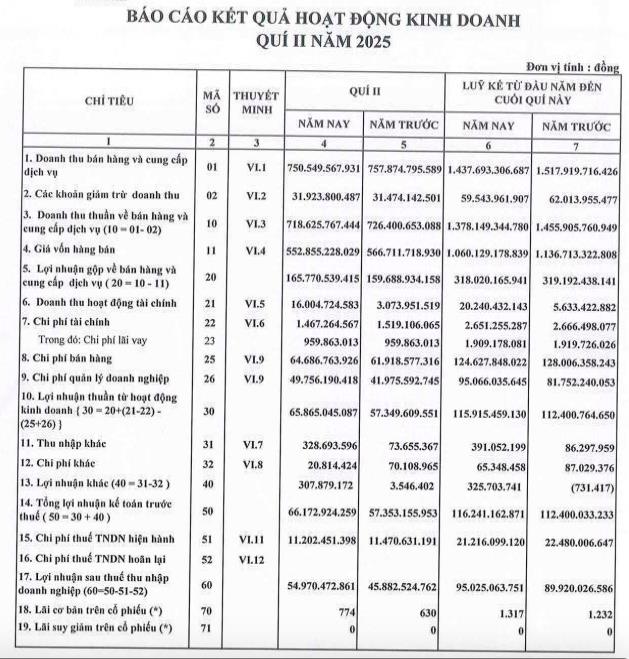 BÁO CÁO KẾT QUẢ HOẠT ĐỘNG KINH DOANH
QUÍ II NĂM 2025

Đơn vị tính : đồng

| CHỈ TIÊU | MÃ SỐ | THUYẾT MINH | QUÍ II NĂM NAY | QUÍ II NĂM TRƯỚC | LUỸ KẾ TỪ ĐẦU NĂM ĐẾN CUỐI QUÍ NÀY NĂM NAY | LUỸ KẾ TỪ ĐẦU NĂM ĐẾN CUỐI QUÍ NÀY NĂM TRƯỚC |
|---|---|---|---|---|---|---|
| 1 | 2 | 3 | 4 | 5 | 6 | 7 |
| 1. Doanh thu bán hàng và cung cấp dịch vụ | 01 | VI.1 | 750.549.567.931 | 757.874.795.589 | 1.437.693.306.687 | 1.517.919.716.426 |
| 2. Các khoản giảm trừ doanh thu | 02 | VI.2 | 31.923.800.487 | 31.474.142.501 | 59.543.961.907 | 62.013.955.477 |
| 3. Doanh thu thuần về bán hàng và cung cấp dịch vụ (10 = 01- 02) | 10 | VI.3 | 718.625.767.444 | 726.400.653.088 | 1.378.149.344.780 | 1.455.905.760.949 |
| 4. Giá vốn hàng bán | 11 | VI.4 | 552.855.228.029 | 566.711.718.930 | 1.060.129.178.839 | 1.136.713.322.808 |
| 5. Lợi nhuận gộp về bán hàng và cung cấp dịch vụ ( 20 = 10 - 11) | 20 | | 165.770.539.415 | 159.688.934.158 | 318.020.165.941 | 319.192.438.141 |
| 6. Doanh thu hoạt động tài chính | 21 | VI.5 | 16.004.724.583 | 3.073.951.519 | 20.240.432.143 | 5.633.422.882 |
| 7. Chi phí tài chính | 22 | VI.6 | 1.467.264.567 | 1.519.106.065 | 2.651.255.287 | 2.666.498.077 |
| Trong đó: Chi phí lãi vay | 23 | | 959.863.013 | 959.863.013 | 1.909.178.081 | 1.919.726.026 |
| 8. Chi phí bán hàng | 25 | VI.9 | 64.686.763.926 | 61.918.577.316 | 124.627.848.022 | 128.006.358.243 |
| 9. Chi phí quản lý doanh nghiệp | 26 | VI.9 | 49.756.190.418 | 41.975.592.745 | 95.066.035.645 | 81.752.240.053 |
| 10. Lợi nhuận thuần từ hoạt động kinh doanh { 30 = 20+(21-22) - (25+26) } | 30 | | 65.865.045.087 | 57.349.609.551 | 115.915.459.130 | 112.400.764.650 |
| 11. Thu nhập khác | 31 | VI.7 | 328.693.596 | 73.655.367 | 391.052.199 | 86.297.959 |
| 12. Chi phí khác | 32 | VI.8 | 20.814.424 | 70.108.965 | 65.348.458 | 87.029.376 |
| 13. Lợi nhuận khác (40 = 31-32 ) | 40 | | 307.879.172 | 3.546.402 | 325.703.741 | (731.417) |
| 14. Tổng lợi nhuận kế toán trước thuế ( 50 = 30 + 40 ) | 50 | | 66.172.924.259 | 57.353.155.953 | 116.241.162.871 | 112.400.033.233 |
| 15. Chi phí thuế TNDN hiện hành | 51 | VI.11 | 11.202.451.398 | 11.470.631.191 | 21.216.099.120 | 22.480.006.647 |
| 16. Chi phí thuế TNDN hoãn lại | 52 | VI.12 | | | | |
| 17. Lợi nhuận sau thuế thu nhập doanh nghiệp (60=50-51-52) | 60 | | 54.970.472.861 | 45.882.524.762 | 95.025.063.751 | 89.920.026.586 |
| 18. Lãi cơ bản trên cổ phiếu (*) | 70 | | 774 | 630 | 1.317 | 1.232 |
| 19. Lãi suy giảm trên cổ phiếu (*) | 71 | | 0 | 0 | 0 | 0 |